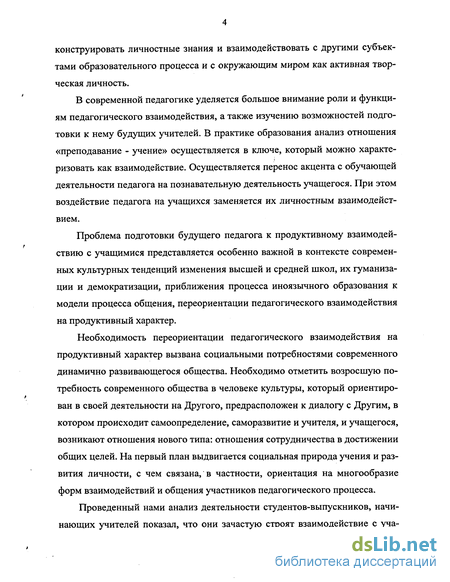 4

конструировать личностные знания и взаимодействовать с другими субъектами образовательного процесса и с окружающим миром как активная творческая личность.

В современной педагогике уделяется большое внимание роли и функциям педагогического взаимодействия, а также изучению возможностей подготовки к нему будущих учителей. В практике образования анализ отношения «преподавание - учение» осуществляется в ключе, который можно характеризовать как взаимодействие. Осуществляется перенос акцента с обучающей деятельности педагога на познавательную деятельность учащегося. При этом воздействие педагога на учащихся заменяется их личностным взаимодействием.

Проблема подготовки будущего педагога к продуктивному взаимодействию с учащимися представляется особенно важной в контексте современных культурных тенденций изменения высшей и средней школ, их гуманизации и демократизации, приближения процесса иноязычного образования к модели процесса общения, переориентации педагогического взаимодействия на продуктивный характер.

Необходимость переориентации педагогического взаимодействия на продуктивный характер вызвана социальными потребностями современного динамично развивающегося общества. Необходимо отметить возросшую потребность современного общества в человеке культуры, который ориентирован в своей деятельности на Другого, предрасположен к диалогу с Другим, в котором происходит самоопределение, саморазвитие и учителя, и учащегося, возникают отношения нового типа: отношения сотрудничества в достижении общих целей. На первый план выдвигается социальная природа учения и развития личности, с чем связана, в частности, ориентация на многообразие форм взаимодействий и общения участников педагогического процесса.

Проведенный нами анализ деятельности студентов-выпускников, начинающих учителей показал, что они зачастую строят взаимодействие с уча-

dsLib.net
библиотека диссертаций